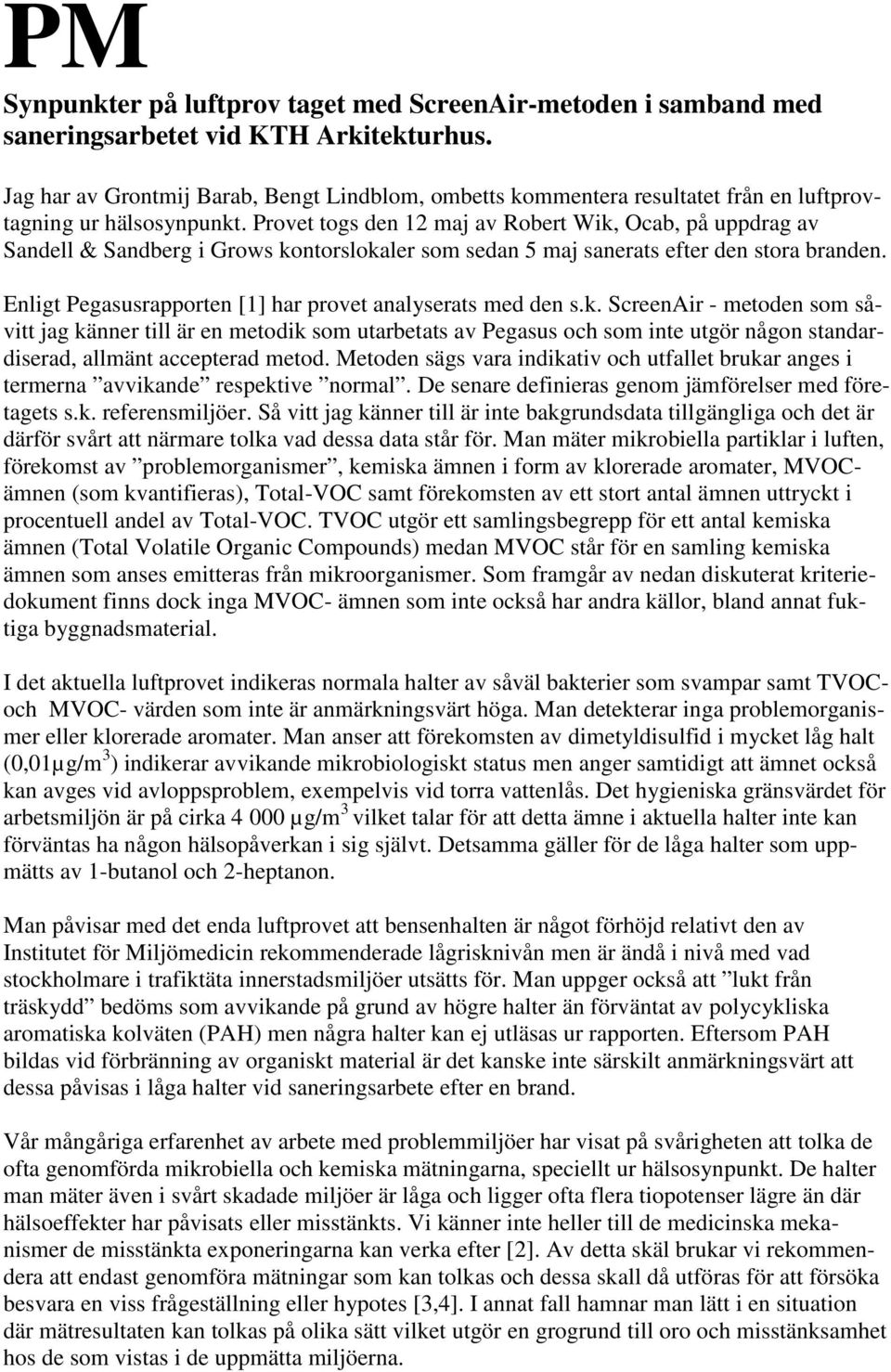 PM

Synpunkter på luftprov taget med ScreenAir-metoden i samband med saneringsarbetet vid KTH Arkitekturhus.

Jag har av Grontmij Barab, Bengt Lindblom, ombetts kommentera resultatet från en luftprovtagning ur hälsosynpunkt. Provet togs den 12 maj av Robert Wik, Ocab, på uppdrag av Sandell & Sandberg i Grows kontorslokaler som sedan 5 maj sanerats efter den stora branden.

Enligt Pegasusrapporten [1] har provet analyserats med den s.k. ScreenAir - metoden som såvitt jag känner till är en metodik som utarbetats av Pegasus och som inte utgör någon standardiserad, allmänt accepterad metod. Metoden sägs vara indikativ och utfallet brukar anges i termerna ”avvikande” respektive ”normal”. De senare definieras genom jämförelser med företagets s.k. referensmiljöer. Så vitt jag känner till är inte bakgrundsdata tillgängliga och det är därför svårt att närmare tolka vad dessa data står för. Man mäter mikrobiella partiklar i luften, förekomst av ”problemorganismer”, kemiska ämnen i form av klorerade aromater, MVOC-ämnen (som kvantifieras), Total-VOC samt förekomsten av ett stort antal ämnen uttryckt i procentuell andel av Total-VOC. TVOC utgör ett samlingsbegrepp för ett antal kemiska ämnen (Total Volatile Organic Compounds) medan MVOC står för en samling kemiska ämnen som anses emitteras från mikroorganismer. Som framgår av nedan diskuterat kriteriedokument finns dock inga MVOC- ämnen som inte också har andra källor, bland annat fuktiga byggnadsmaterial.

I det aktuella luftprovet indikeras normala halter av såväl bakterier som svampar samt TVOC- och MVOC- värden som inte är anmärkningsvärt höga. Man detekterar inga problemorganismer eller klorerade aromater. Man anser att förekomsten av dimetyldisulfid i mycket låg halt (0,01µg/m$^3$) indikerar avvikande mikrobiologiskt status men anger samtidigt att ämnet också kan avges vid avloppsproblem, exempelvis vid torra vattenlås. Det hygieniska gränsvärdet för arbetsmiljön är på cirka 4 000 µg/m$^3$ vilket talar för att detta ämne i aktuella halter inte kan förväntas ha någon hälsopåverkan i sig självt. Detsamma gäller för de låga halter som uppmätts av 1-butanol och 2-heptanon.

Man påvisar med det enda luftprovet att bensenhalten är något förhöjd relativt den av Institutet för Miljömedicin rekommenderade lågrisknivån men är ändå i nivå med vad stockholmare i trafiktäta innerstadsmiljöer utsätts för. Man uppger också att ”lukt från träskydd” bedöms som avvikande på grund av högre halter än förväntat av polycykliska aromatiska kolväten (PAH) men några halter kan ej utläsas ur rapporten. Eftersom PAH bildas vid förbränning av organiskt material är det kanske inte särskilt anmärkningsvärt att dessa påvisas i låga halter vid saneringsarbete efter en brand.

Vår mångåriga erfarenhet av arbete med problemmiljöer har visat på svårigheten att tolka de ofta genomförda mikrobiella och kemiska mätningarna, speciellt ur hälsosynpunkt. De halter man mäter även i svårt skadade miljöer är låga och ligger ofta flera tiopotenser lägre än där hälsoeffekter har påvisats eller misstänkts. Vi känner inte heller till de medicinska mekanismer de misstänkta exponeringarna kan verka efter [2]. Av detta skäl brukar vi rekommendera att endast genomföra mätningar som kan tolkas och dessa skall då utföras för att försöka besvara en viss frågeställning eller hypotes [3,4]. I annat fall hamnar man lätt i en situation där mätresultaten kan tolkas på olika sätt vilket utgör en grogrund till oro och misstänksamhet hos de som vistas i de uppmätta miljöerna.